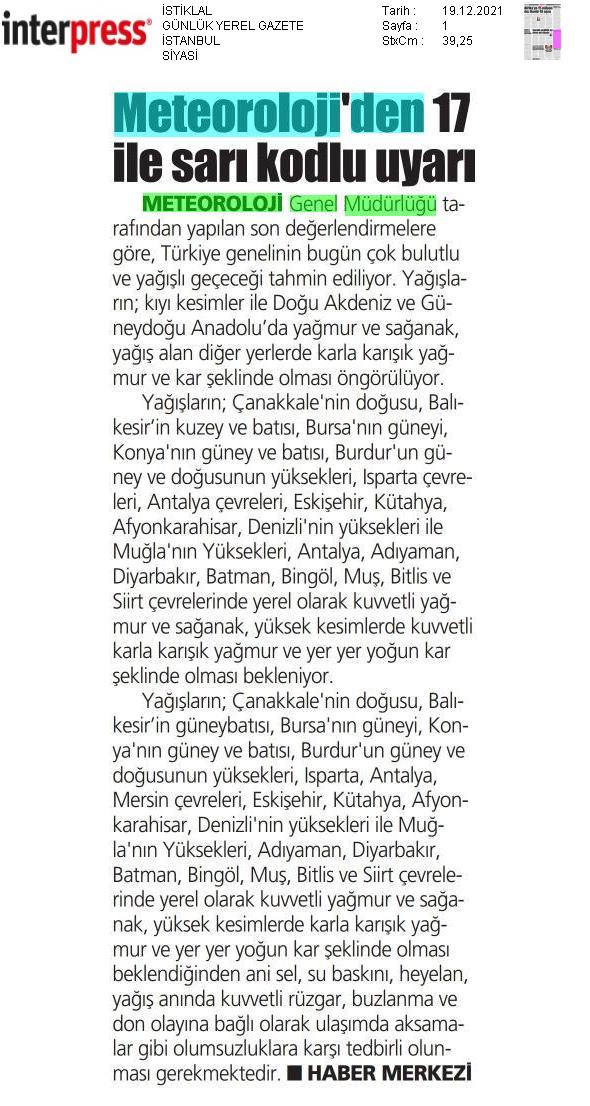 interpress®

İSTİKLAL
GÜNLÜK YEREL GAZETE
İSTANBUL
SİYASİ

Tarih : 19.12.2021
Sayfa : 1
StxCm : 39,25

Meteoroloji'den 17 ile sarı kodlu uyarı

METEOROLOJİ Genel Müdürlüğü tarafından yapılan son değerlendirmelere göre, Türkiye genelinin bugün çok bulutlu ve yağışlı geçeceği tahmin ediliyor. Yağışların; kıyı kesimler ile Doğu Akdeniz ve Güneydoğu Anadolu'da yağmur ve sağanak, yağış alan diğer yerlerde karla karışık yağmur ve kar şeklinde olması öngörülüyor.

Yağışların; Çanakkale'nin doğusu, Balıkesir'in kuzey ve batısı, Bursa'nın güneyi, Konya'nın güney ve batısı, Burdur'un güney ve doğusunun yüksekleri, Isparta çevreleri, Antalya çevreleri, Eskişehir, Kütahya, Afyonkarahisar, Denizli'nin yüksekleri ile Muğla'nın Yüksekleri, Antalya, Adıyaman, Diyarbakır, Batman, Bingöl, Muş, Bitlis ve Siirt çevrelerinde yerel olarak kuvvetli yağmur ve sağanak, yüksek kesimlerde kuvvetli karla karışık yağmur ve yer yer yoğun kar şeklinde olması bekleniyor.

Yağışların; Çanakkale'nin doğusu, Balıkesir'in güneybatısı, Bursa'nın güneyi, Konya'nın güney ve batısı, Burdur'un güney ve doğusunun yüksekleri, Isparta, Antalya, Mersin çevreleri, Eskişehir, Kütahya, Afyonkarahisar, Denizli'nin yüksekleri ile Muğla'nın Yüksekleri, Adıyaman, Diyarbakır, Batman, Bingöl, Muş, Bitlis ve Siirt çevrelerinde yerel olarak kuvvetli yağmur ve sağanak, yüksek kesimlerde karla karışık yağmur ve yer yer yoğun kar şeklinde olması beklendiğinden ani sel, su baskını, heyelan, yağış anında kuvvetli rüzgar, buzlanma ve don olayına bağlı olarak ulaşımda aksamalar gibi olumsuzluklara karşı tedbirli olunması gerekmektedir. ■ HABER MERKEZİ